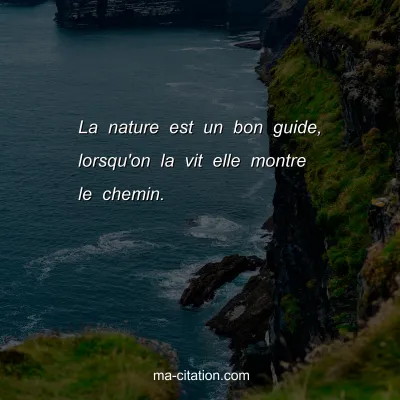 La nature est un bon guide, lorsqu'on la vit elle montre le chemin.

ma-citation.com